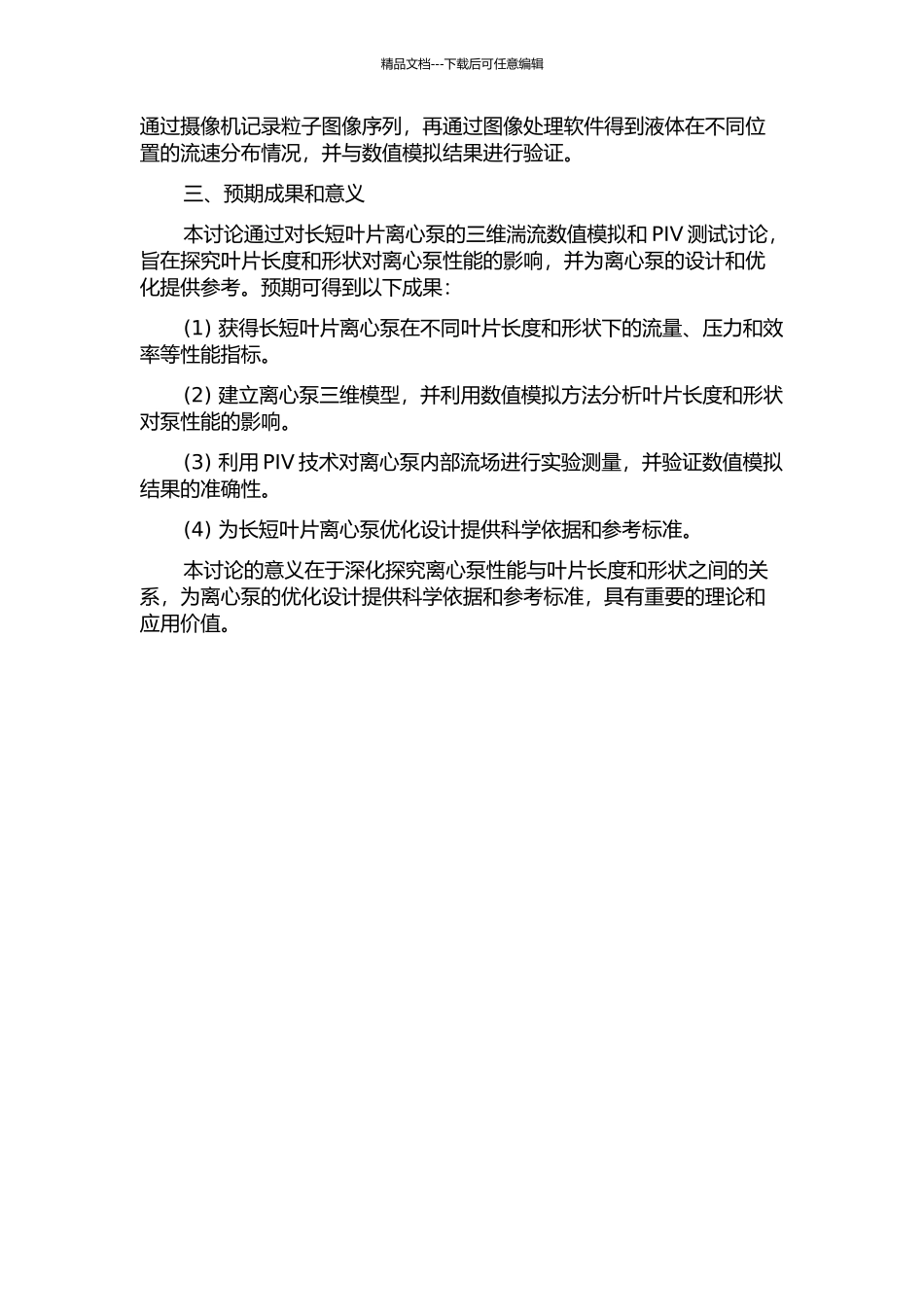 精品文档---下载后可任意编辑

通过摄像机记录粒子图像序列，再通过图像处理软件得到液体在不同位置的流速分布情况，并与数值模拟结果进行验证。

三、预期成果和意义

本讨论通过对长短叶片离心泵的三维湍流数值模拟和 PIV 测试讨论，旨在探究叶片长度和形状对离心泵性能的影响，并为离心泵的设计和优化提供参考。预期可得到以下成果：

(1) 获得长短叶片离心泵在不同叶片长度和形状下的流量、压力和效率等性能指标。

(2) 建立离心泵三维模型，并利用数值模拟方法分析叶片长度和形状对泵性能的影响。

(3) 利用 PIV 技术对离心泵内部流场进行实验测量，并验证数值模拟结果的准确性。

(4) 为长短叶片离心泵优化设计提供科学依据和参考标准。

本讨论的意义在于深化探究离心泵性能与叶片长度和形状之间的关系，为离心泵的优化设计提供科学依据和参考标准，具有重要的理论和应用价值。